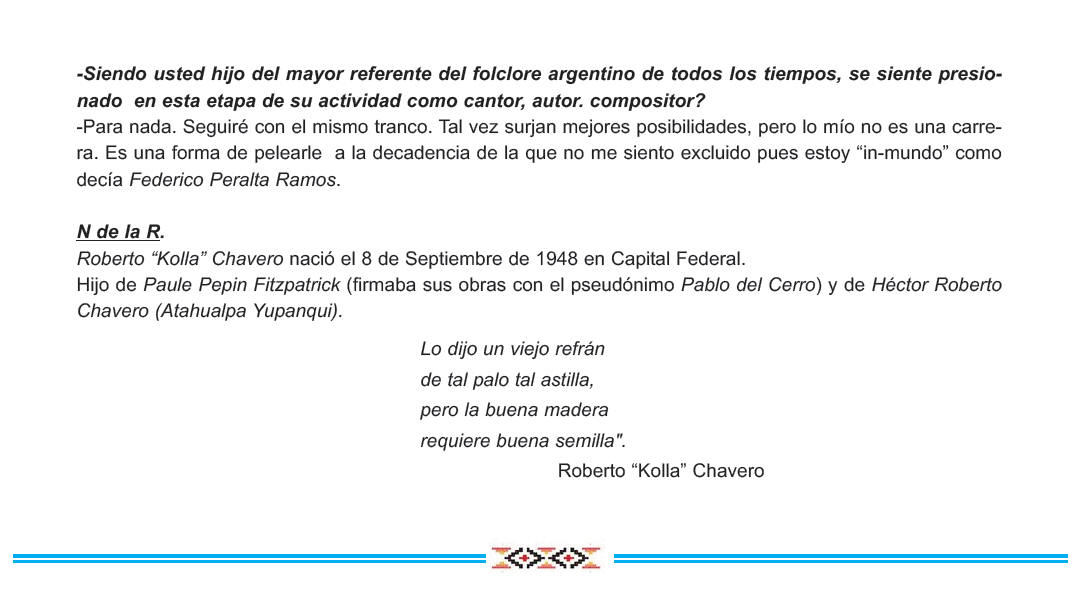 -Siendo usted hijo del mayor referente del folclore argentino de todos los tiempos, se siente presionado en esta etapa de su actividad como cantor, autor. compositor?
-Para nada. Seguiré con el mismo tranco. Tal vez surjan mejores posibilidades, pero lo mío no es una carrera. Es una forma de pelearle a la decadencia de la que no me siento excluido pues estoy “in-mundo” como decía Federico Peralta Ramos.

N de la R.
Roberto “Kolla” Chavero nació el 8 de Septiembre de 1948 en Capital Federal.
Hijo de Paule Pepin Fitzpatrick (firmaba sus obras con el pseudónimo Pablo del Cerro) y de Héctor Roberto Chavero (Atahualpa Yupanqui).

Lo dijo un viejo refrán
de tal palo tal astilla,
pero la buena madera
requiere buena semilla".
Roberto “Kolla” Chavero